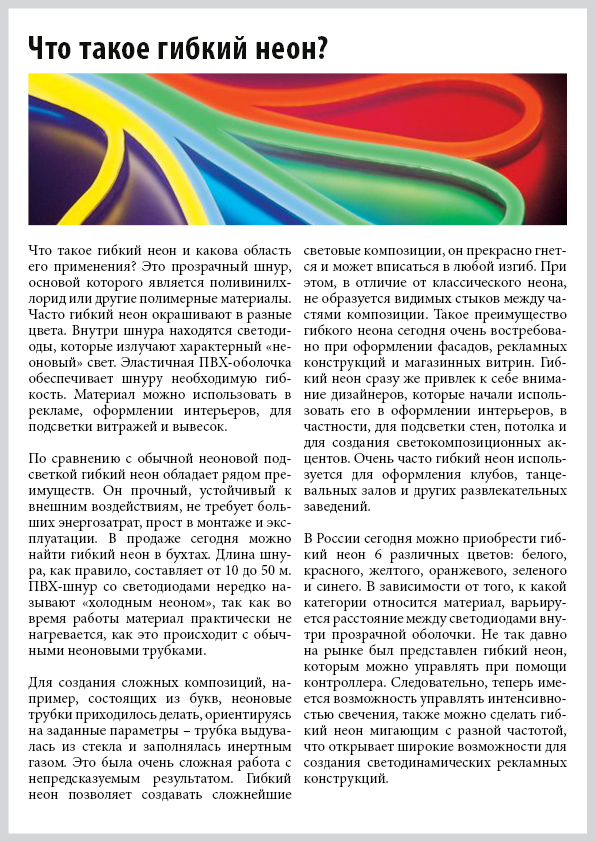 Что такое гибкий неон?

Что такое гибкий неон и какова область его применения? Это прозрачный шнур, основой которого является поливинилхлорид или другие полимерные материалы. Часто гибкий неон окрашивают в разные цвета. Внутри шнура находятся светодиоды, которые излучают характерный «неоновый» свет. Эластичная ПВХ-оболочка обеспечивает шнуру необходимую гибкость. Материал можно использовать в рекламе, оформлении интерьеров, для подсветки витражей и вывесок.

По сравнению с обычной неоновой подсветкой гибкий неон обладает рядом преимуществ. Он прочный, устойчивый к внешним воздействиям, не требует больших энергозатрат, прост в монтаже и эксплуатации. В продаже сегодня можно найти гибкий неон в бухтах. Длина шнура, как правило, составляет от 10 до 50 м. ПВХ-шнур со светодиодами нередко называют «холодным неоном», так как во время работы материал практически не нагревается, как это происходит с обычными неоновыми трубками.

Для создания сложных композиций, например, состоящих из букв, неоновые трубки приходилось делать, ориентируясь на заданные параметры – трубка выдувалась из стекла и заполнялась инертным газом. Это была очень сложная работа с непредсказуемым результатом. Гибкий неон позволяет создавать сложнейшие световые композиции, он прекрасно гнется и может вписаться в любой изгиб. При этом, в отличие от классического неона, не образуется видимых стыков между частями композиции. Такое преимущество гибкого неона сегодня очень востребовано при оформлении фасадов, рекламных конструкций и магазинных витрин. Гибкий неон сразу же привлек к себе внимание дизайнеров, которые начали использовать его в оформлении интерьеров, в частности, для подсветки стен, потолка и для создания светокомпозиционных акцентов. Очень часто гибкий неон используется для оформления клубов, танцевальных залов и других развлекательных заведений.

В России сегодня можно приобрести гибкий неон 6 различных цветов: белого, красного, желтого, оранжевого, зеленого и синего. В зависимости от того, к какой категории относится материал, варьируется расстояние между светодиодами внутри прозрачной оболочки. Не так давно на рынке был представлен гибкий неон, которым можно управлять при помощи контроллера. Следовательно, теперь имеется возможность управлять интенсивностью свечения, также можно сделать гибкий неон мигающим с разной частотой, что открывает широкие возможности для создания светодинамических рекламных конструкций.